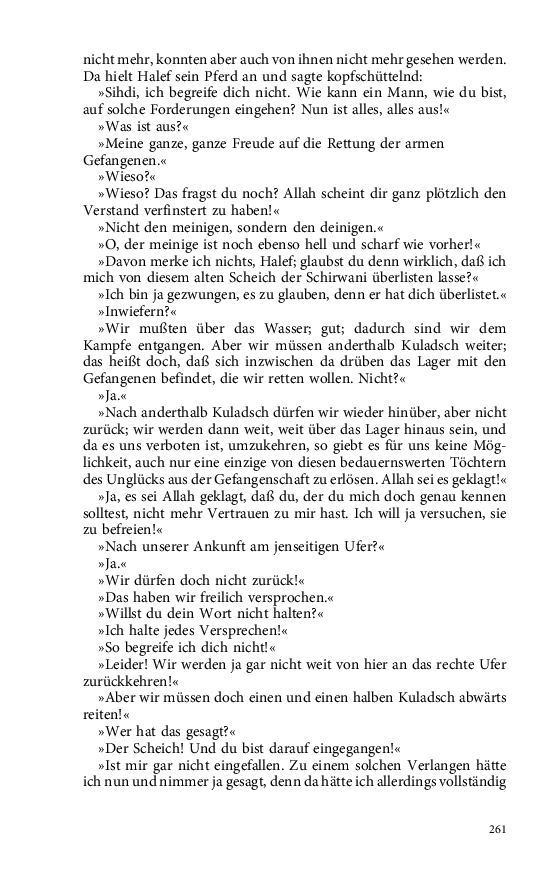 nicht mehr, konnten aber auch von ihnen nicht mehr gesehen werden. Da hielt Halef sein Pferd an und sagte kopfschüttelnd:

»Sihdi, ich begreife dich nicht. Wie kann ein Mann, wie du bist, auf solche Forderungen eingehen? Nun ist alles, alles aus!«

»Was ist aus?«

»Meine ganze, ganze Freude auf die Rettung der armen Gefangenen.«

»Wieso?«

»Wieso? Das fragst du noch? Allah scheint dir ganz plötzlich den Verstand verfinstert zu haben!«

»Nicht den meinigen, sondern den deinigen.«

»O, der meinige ist noch ebenso hell und scharf wie vorher!«

»Davon merke ich nichts, Halef; glaubst du denn wirklich, daß ich mich von diesem alten Scheich der Schirwani überlisten lasse?«

»Ich bin ja gezwungen, es zu glauben, denn er hat dich überlistet.«

»Inwiefern?«

»Wir mußten über das Wasser; gut; dadurch sind wir dem Kampfe entgangen. Aber wir müssen anderthalb Kuladsch weiter; das heißt doch, daß sich inzwischen da drüben das Lager mit den Gefangenen befindet, die wir retten wollen. Nicht?«

»Ja.«

»Nach anderthalb Kuladsch dürfen wir wieder hinüber, aber nicht zurück; wir werden dann weit, weit über das Lager hinaus sein, und da es uns verboten ist, umzukehren, so giebt es für uns keine Möglichkeit, auch nur eine einzige von diesen bedauernswerten Töchtern des Unglücks aus der Gefangenschaft zu erlösen. Allah sei es geklagt!«

»Ja, es sei Allah geklagt, daß du, der du mich doch genau kennen solltest, nicht mehr Vertrauen zu mir hast. Ich will ja versuchen, sie zu befreien!«

»Nach unserer Ankunft am jenseitigen Ufer?«

»Ja.«

»Wir dürfen doch nicht zurück!«

»Das haben wir freilich versprochen.«

»Willst du dein Wort nicht halten?«

»Ich halte jedes Versprechen!«

»So begreife ich dich nicht!«

»Leider! Wir werden ja gar nicht weit von hier an das rechte Ufer zurückkehren!«

»Aber wir müssen doch einen und einen halben Kuladsch abwärts reiten!«

»Wer hat das gesagt?«

»Der Scheich! Und du bist darauf eingegangen!«

»Ist mir gar nicht eingefallen. Zu einem solchen Verlangen hätte ich nun und nimmer ja gesagt, denn da hätte ich allerdings vollständig

261